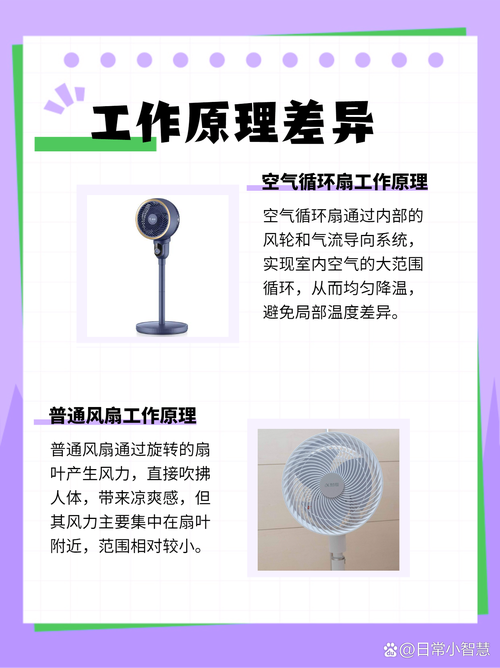 工作原理差异

空气循环扇工作原理

空气循环扇通过内部的风轮和气流导向系统，实现室内空气的大范围循环，从而均匀降温，避免局部温度差异。

普通风扇工作原理

普通风扇通过旋转的扇叶产生风力，直接吹拂人体，带来凉爽感，但其风力主要集中在扇叶附近，范围相对较小。

@日常小智慧